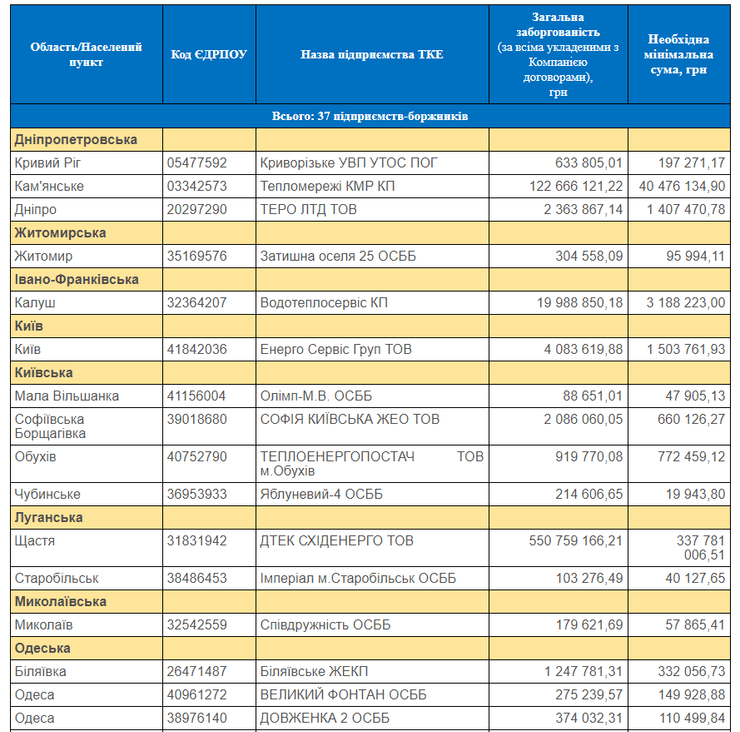 | Область/Населений пункт | Код ЄДРПОУ | Назва підприємства ТКЕ | Загальна заборгованість (за всіма укладеними з Компанією договорами), грн | Необхідна мінімальна сума, грн |
|---|---|---|---|---|
| Всього: 37 підприємств-боржників | | | | |
| Дніпропетровська | | | | |
| Кривий Ріг | 05477592 | Криворізьке УВП УТОС ПОГ | 633 805,01 | 197 271,17 |
| Кам'янське | 03342573 | Тепломережі КМР КП | 122 666 121,22 | 40 476 134,90 |
| Дніпро | 20297290 | ТЕРО ЛТД ТОВ | 2 363 867,14 | 1 407 470,78 |
| Житомирська | | | | |
| Житомир | 35169576 | Затишна оселя 25 ОСББ | 304 558,09 | 95 994,11 |
| Івано-Франківська | | | | |
| Калуш | 32364207 | Водотеплосервіс КП | 19 988 850,18 | 3 188 223,00 |
| Київ | | | | |
| Київ | 41842036 | Енерго Сервіс Груп ТОВ | 4 083 619,88 | 1 503 761,93 |
| Київська | | | | |
| Мала Вільшанка | 41156004 | Олімп-М.В. ОСББ | 88 651,01 | 47 905,13 |
| Софіївська Борщагівка | 39018680 | СОФІЯ КИЇВСЬКА ЖЕО ТОВ | 2 086 060,05 | 660 126,27 |
| Обухів | 40752790 | ТЕПЛОЕНЕРГОПОСТАЧ ТОВ м.Обухів | 919 770,08 | 772 459,12 |
| Чубинське | 36953933 | Яблуневий-4 ОСББ | 214 606,65 | 19 943,80 |
| Луганська | | | | |
| Щастя | 31831942 | ДТЕК СХІДЕНЕРГО ТОВ | 550 759 166,21 | 337 781 006,51 |
| Старобільськ | 38486453 | Імперіал м.Старобільськ ОСББ | 103 276,49 | 40 127,65 |
| Миколаївська | | | | |
| Миколаїв | 32542559 | Співдружність ОСББ | 179 621,69 | 57 865,41 |
| Одеська | | | | |
| Біляївка | 26471487 | Біляївське ЖЕКП | 1 247 781,31 | 332 056,73 |
| Одеса | 40961272 | ВЕЛИКИЙ ФОНТАН ОСББ | 275 239,57 | 149 928,88 |
| Одеса | 38976140 | ДОВЖЕНКА 2 ОСББ | 374 032,31 | 110 499,84 |